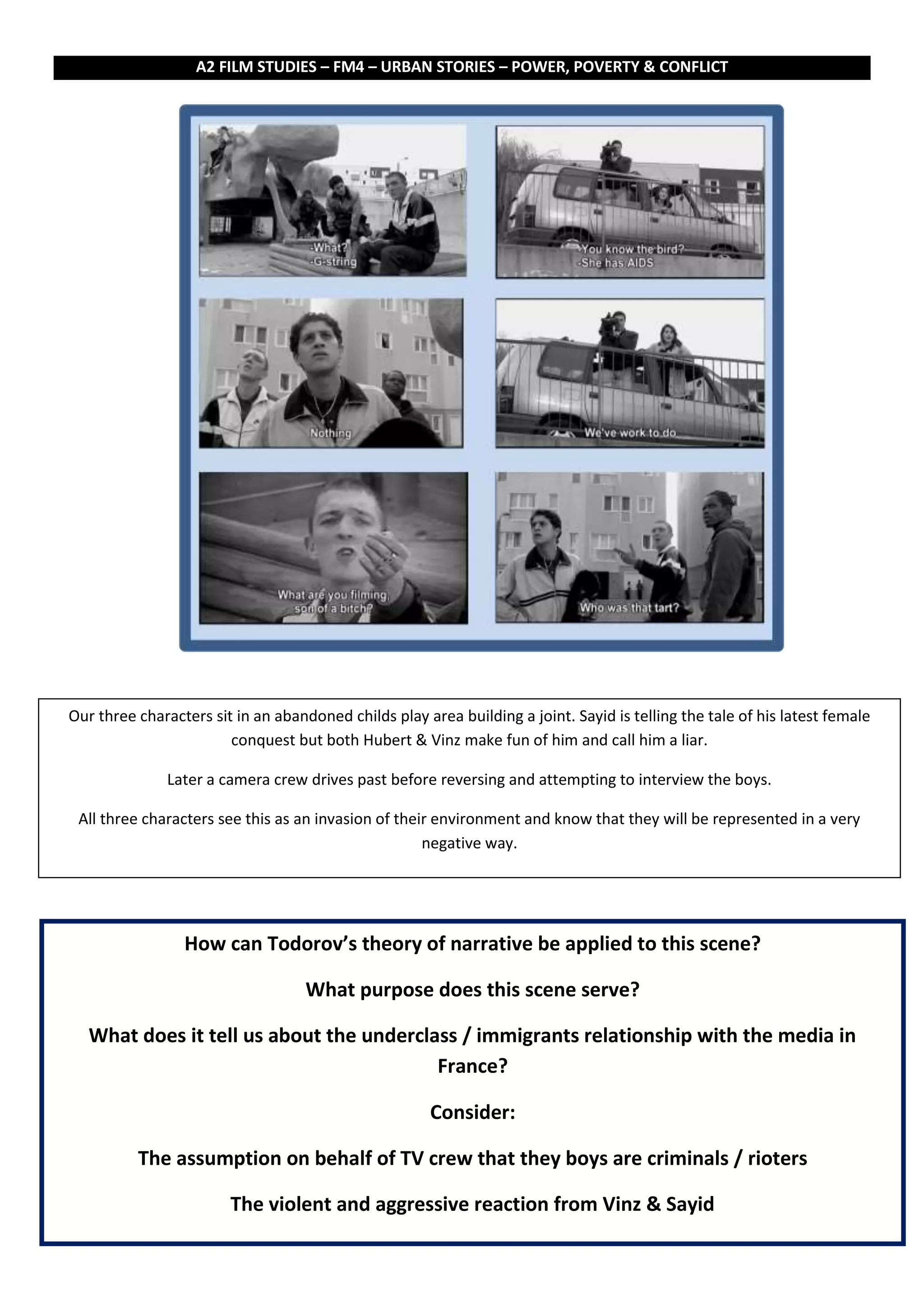 A2 FILM STUDIES – FM4 – URBAN STORIES – POWER, POVERTY & CONFLICT

-What?
-G-string

-You know the bird?
-She has AIDS

Nothing

We've work to do

What are you filming, son of a bitch?

Who was that tart?

Our three characters sit in an abandoned childs play area building a joint. Sayid is telling the tale of his latest female conquest but both Hubert & Vinz make fun of him and call him a liar.

Later a camera crew drives past before reversing and attempting to interview the boys.

All three characters see this as an invasion of their environment and know that they will be represented in a very negative way.

How can Todorov's theory of narrative be applied to this scene?

What purpose does this scene serve?

What does it tell us about the underclass / immigrants relationship with the media in France?

Consider:

The assumption on behalf of TV crew that they boys are criminals / rioters

The violent and aggressive reaction from Vinz & Sayid